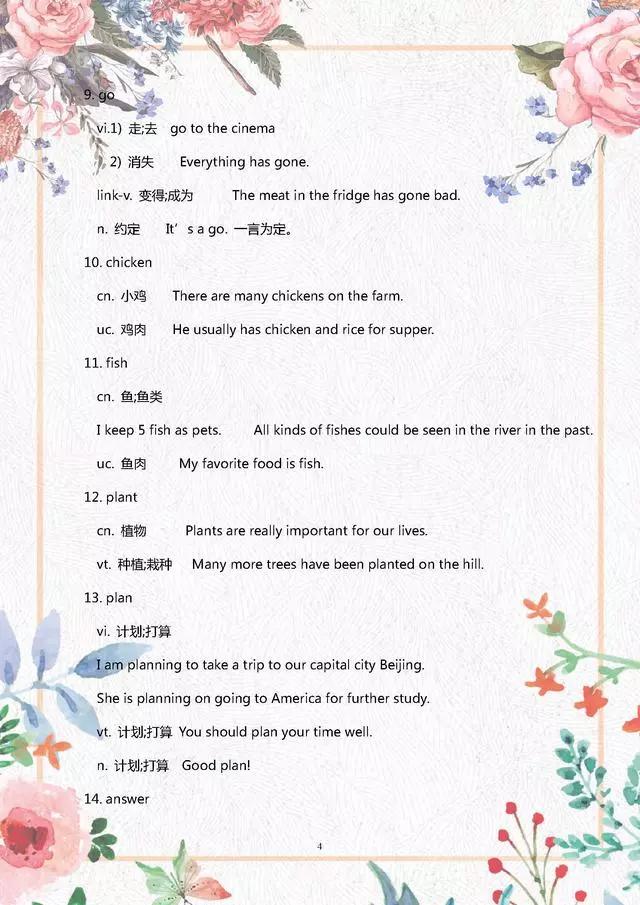 9. go

vi.1) 走;去 go to the cinema

2) 消失 Everything has gone.

link-v. 变得;成为 The meat in the fridge has gone bad.

n. 约定 It's a go. 一言为定。

10. chicken

cn. 小鸡 There are many chickens on the farm.

uc. 鸡肉 He usually has chicken and rice for supper.

11. fish

cn. 鱼;鱼类

I keep 5 fish as pets. All kinds of fishes could be seen in the river in the past.

uc. 鱼肉 My favorite food is fish.

12. plant

cn. 植物 Plants are really important for our lives.

vt. 种植;栽种 Many more trees have been planted on the hill.

13. plan

vi. 计划;打算

I am planning to take a trip to our capital city Beijing.

She is planning on going to America for further study.

vt. 计划;打算 You should plan your time well.

n. 计划;打算 Good plan!

14. answer

4